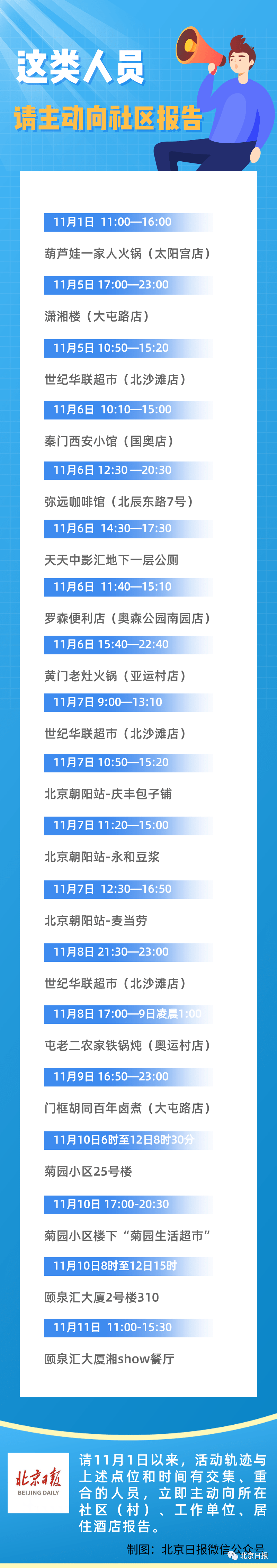 这类人员
请主动向社区报告

11月1日 11:00—16:00
葫芦娃一家人火锅（太阳宫店）

11月5日 17:00—23:00
潇湘楼（大屯路店）

11月5日 10:50—15:20
世纪华联超市（北沙滩店）

11月6日 10:10—15:00
秦门西安小馆（国奥店）

11月6日 12:30 —20:30
弥远咖啡馆（北辰东路7号）

11月6日 14:30—17:30
天天中影汇地下一层公厕

11月6日 11:40—15:10
罗森便利店（奥森公园南园店）

11月6日 15:40—22:40
黄门老灶火锅（亚运村店）

11月7日 9:00—13:10
世纪华联超市（北沙滩店）

11月7日 10:50—15:20
北京朝阳站-庆丰包子铺

11月7日 11:20—15:00
北京朝阳站-永和豆浆

11月7日 12:30—16:50
北京朝阳站-麦当劳

11月8日 21:30—23:00
世纪华联超市（北沙滩店）

11月8日 17:00—9日凌晨1:00
屯老二农家铁锅炖（奥运村店）

11月9日 16:50—23:00
门框胡同百年卤煮（大屯路店）

11月10日6时至12日8时30分
菊园小区25号楼

11月10日 17:00-20:30
菊园小区楼下“菊园生活超市”

11月10日8时至12日15时
颐泉汇大厦2号楼310

11月11日 11:00-15:30
颐泉汇大厦湘show餐厅

北京日报
BEIJING DAILY

请11月1日以来，活动轨迹与上述点位和时间有交集、重合的人员，立即主动向所在社区（村）、工作单位、居住酒店报告。

制图：北京日报微信公众号

北京日报